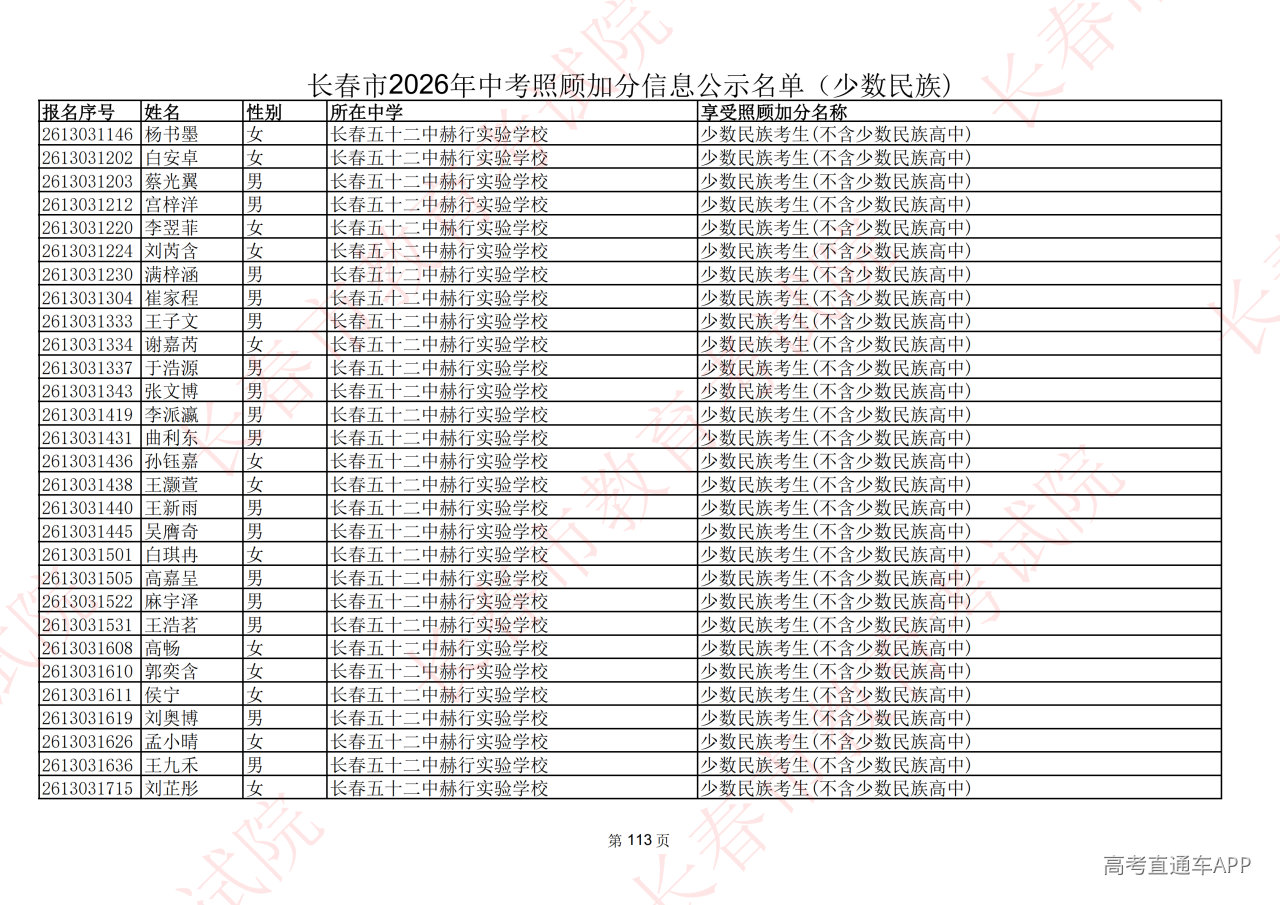 长春市2026年中考照顾加分信息公示名单（少数民族）

| 报名序号 | 姓名 | 性别 | 所在中学 | 享受照顾加分名称 |
|---|---|---|---|---|
| 2613031146 | 杨书墨 | 女 | 长春五十二中赫行实验学校 | 少数民族考生(不含少数民族高中) |
| 2613031202 | 白安卓 | 女 | 长春五十二中赫行实验学校 | 少数民族考生(不含少数民族高中) |
| 2613031203 | 蔡光翼 | 男 | 长春五十二中赫行实验学校 | 少数民族考生(不含少数民族高中) |
| 2613031212 | 宫梓洋 | 男 | 长春五十二中赫行实验学校 | 少数民族考生(不含少数民族高中) |
| 2613031220 | 李翌菲 | 女 | 长春五十二中赫行实验学校 | 少数民族考生(不含少数民族高中) |
| 2613031224 | 刘芮含 | 女 | 长春五十二中赫行实验学校 | 少数民族考生(不含少数民族高中) |
| 2613031230 | 满梓涵 | 男 | 长春五十二中赫行实验学校 | 少数民族考生(不含少数民族高中) |
| 2613031304 | 崔家程 | 男 | 长春五十二中赫行实验学校 | 少数民族考生(不含少数民族高中) |
| 2613031333 | 王子文 | 男 | 长春五十二中赫行实验学校 | 少数民族考生(不含少数民族高中) |
| 2613031334 | 谢嘉芮 | 女 | 长春五十二中赫行实验学校 | 少数民族考生(不含少数民族高中) |
| 2613031337 | 于浩源 | 男 | 长春五十二中赫行实验学校 | 少数民族考生(不含少数民族高中) |
| 2613031343 | 张文博 | 男 | 长春五十二中赫行实验学校 | 少数民族考生(不含少数民族高中) |
| 2613031419 | 李派瀛 | 男 | 长春五十二中赫行实验学校 | 少数民族考生(不含少数民族高中) |
| 2613031431 | 曲利东 | 男 | 长春五十二中赫行实验学校 | 少数民族考生(不含少数民族高中) |
| 2613031436 | 孙钰嘉 | 女 | 长春五十二中赫行实验学校 | 少数民族考生(不含少数民族高中) |
| 2613031438 | 王灏萱 | 女 | 长春五十二中赫行实验学校 | 少数民族考生(不含少数民族高中) |
| 2613031440 | 王新雨 | 男 | 长春五十二中赫行实验学校 | 少数民族考生(不含少数民族高中) |
| 2613031445 | 吴膺奇 | 男 | 长春五十二中赫行实验学校 | 少数民族考生(不含少数民族高中) |
| 2613031501 | 白琪冉 | 女 | 长春五十二中赫行实验学校 | 少数民族考生(不含少数民族高中) |
| 2613031505 | 高嘉呈 | 男 | 长春五十二中赫行实验学校 | 少数民族考生(不含少数民族高中) |
| 2613031522 | 麻宇泽 | 男 | 长春五十二中赫行实验学校 | 少数民族考生(不含少数民族高中) |
| 2613031531 | 王浩茗 | 男 | 长春五十二中赫行实验学校 | 少数民族考生(不含少数民族高中) |
| 2613031608 | 高畅 | 女 | 长春五十二中赫行实验学校 | 少数民族考生(不含少数民族高中) |
| 2613031610 | 郭奕含 | 女 | 长春五十二中赫行实验学校 | 少数民族考生(不含少数民族高中) |
| 2613031611 | 侯宁 | 女 | 长春五十二中赫行实验学校 | 少数民族考生(不含少数民族高中) |
| 2613031619 | 刘奥博 | 男 | 长春五十二中赫行实验学校 | 少数民族考生(不含少数民族高中) |
| 2613031626 | 孟小晴 | 女 | 长春五十二中赫行实验学校 | 少数民族考生(不含少数民族高中) |
| 2613031636 | 王九禾 | 男 | 长春五十二中赫行实验学校 | 少数民族考生(不含少数民族高中) |
| 2613031715 | 刘芷彤 | 女 | 长春五十二中赫行实验学校 | 少数民族考生(不含少数民族高中) |

第 113 页

高考直通车APP